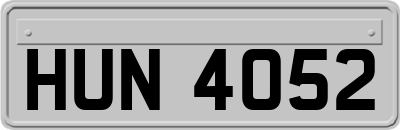 HUN 4052